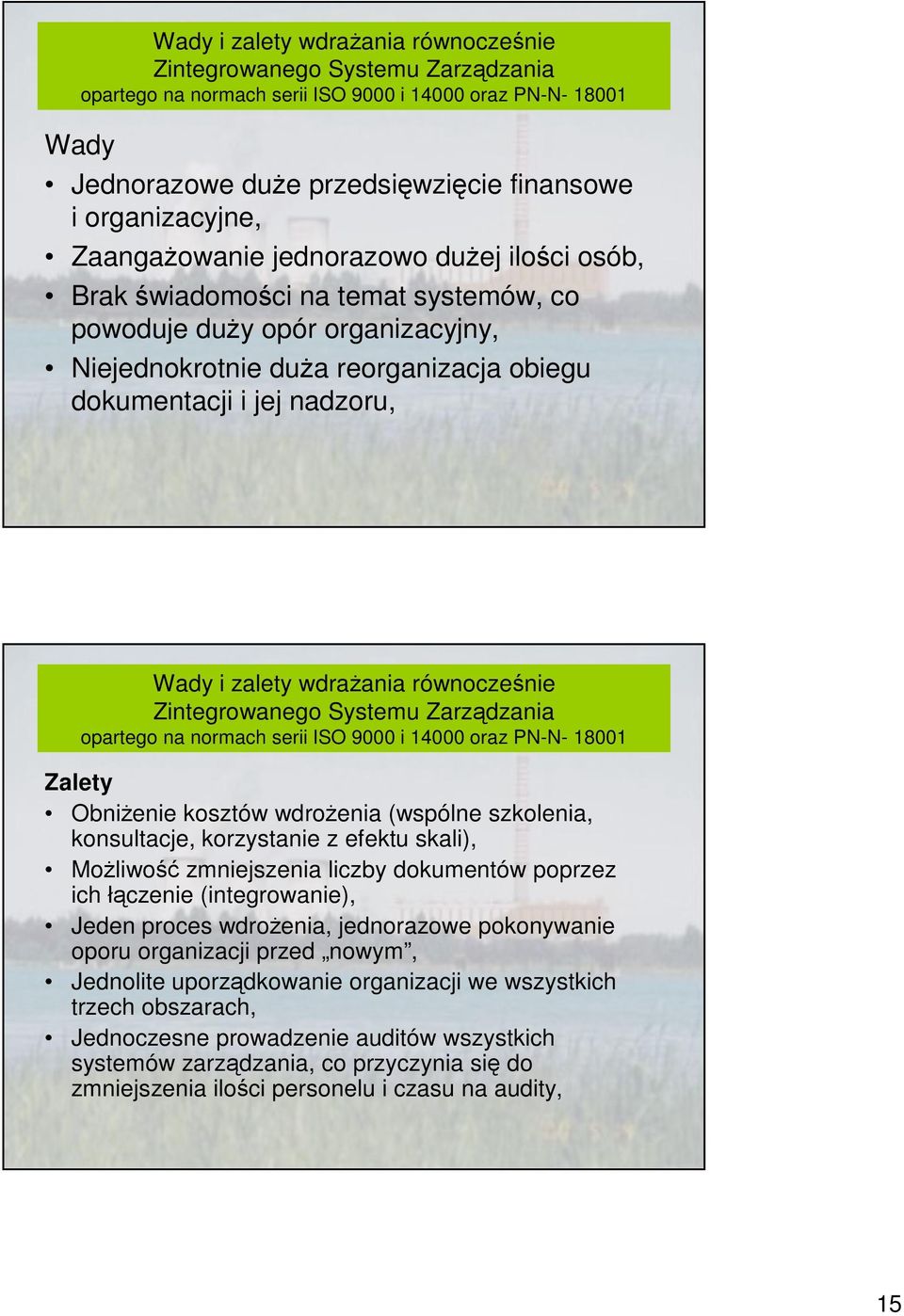 Wady i zalety wdrażania równocześnie Zintegrowanego Systemu Zarządzania opartego na normach serii ISO 9000 i 14000 oraz PN-N- 18001

Wady

• Jednorazowe duże przedsięwzięcie finansowe i organizacyjne,
• Zaangażowanie jednorazowo dużej ilości osób,
• Brak świadomości na temat systemów, co powoduje duży opór organizacyjny,
• Niejednokrotnie duża reorganizacja obiegu dokumentacji i jej nadzoru,

Wady i zalety wdrażania równocześnie Zintegrowanego Systemu Zarządzania opartego na normach serii ISO 9000 i 14000 oraz PN-N- 18001

Zalety

• Obniżenie kosztów wdrożenia (wspólne szkolenia, konsultacje, korzystanie z efektu skali),
• Możliwość zmniejszenia liczby dokumentów poprzez ich łączenie (integrowanie),
• Jeden proces wdrożenia, jednorazowe pokonywanie oporu organizacji przed „nowym”,
• Jednolite uporządkowanie organizacji we wszystkich trzech obszarach,
• Jednoczesne prowadzenie auditów wszystkich systemów zarządzania, co przyczynia się do zmniejszenia ilości personelu i czasu na audity,

15